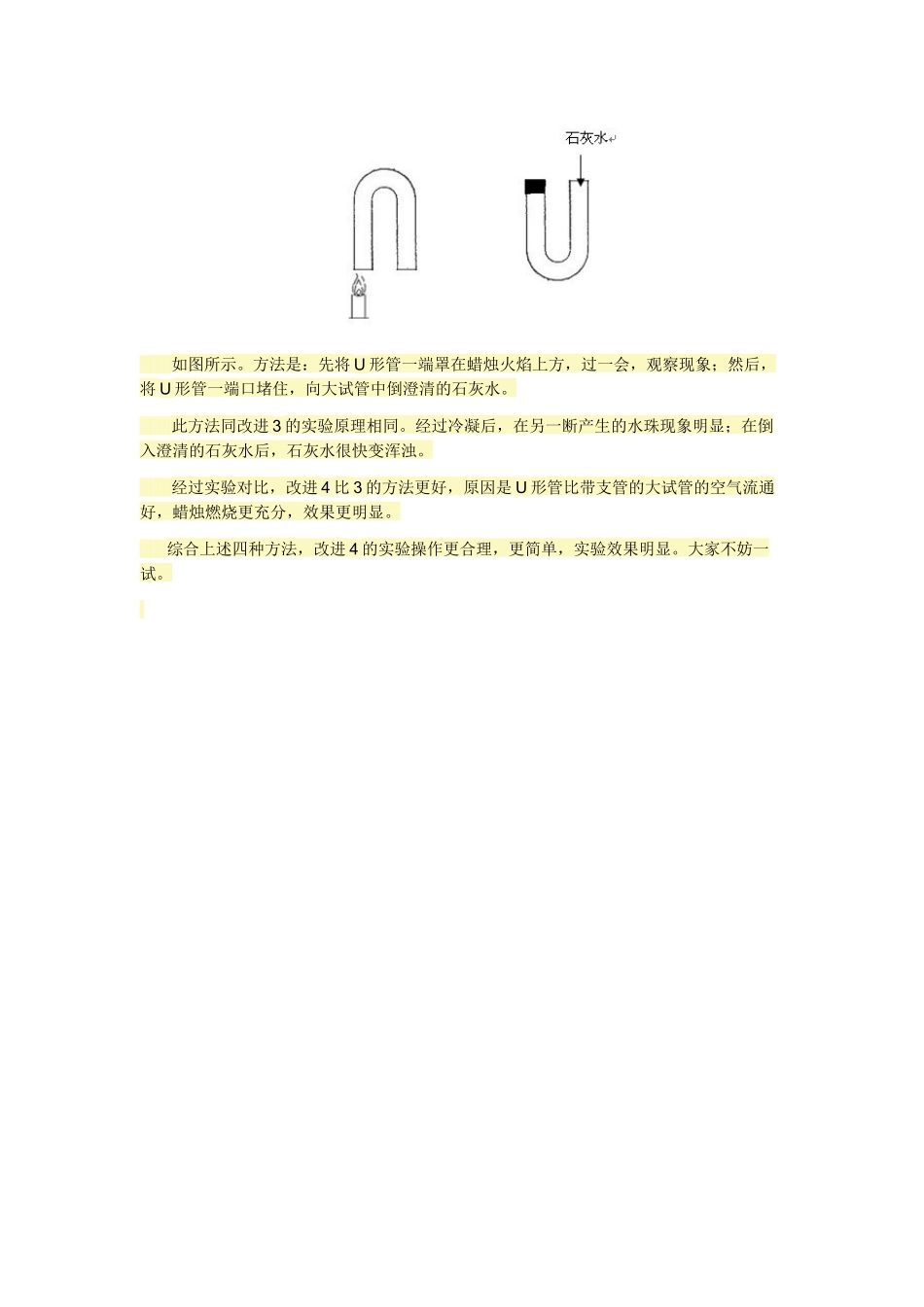 石灰水

如图所示。方法是：先将U形管一端罩在蜡烛火焰上方，过一会，观察现象；然后，将U形管一端口堵住，向大试管中倒澄清的石灰水。

此方法同改进3的实验原理相同。经过冷凝后，在另一断产生的水珠现象明显；在倒入澄清的石灰水后，石灰水很快变浑浊。

经过实验对比，改进4比3的方法更好，原因是U形管比带支管的大试管的空气流通好，蜡烛燃烧更充分，效果更明显。

综合上述四种方法，改进4的实验操作更合理，更简单，实验效果明显。大家不妨一试。